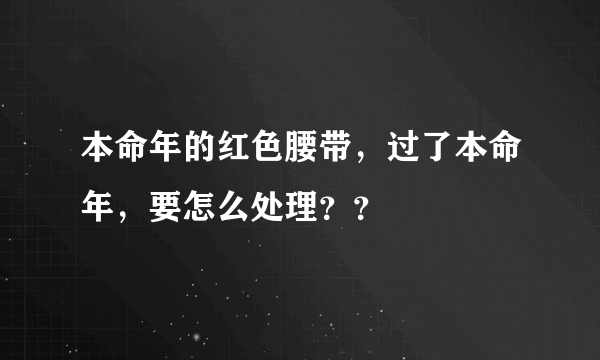 本命年的红色腰带，过了本命年，要怎么处理？？